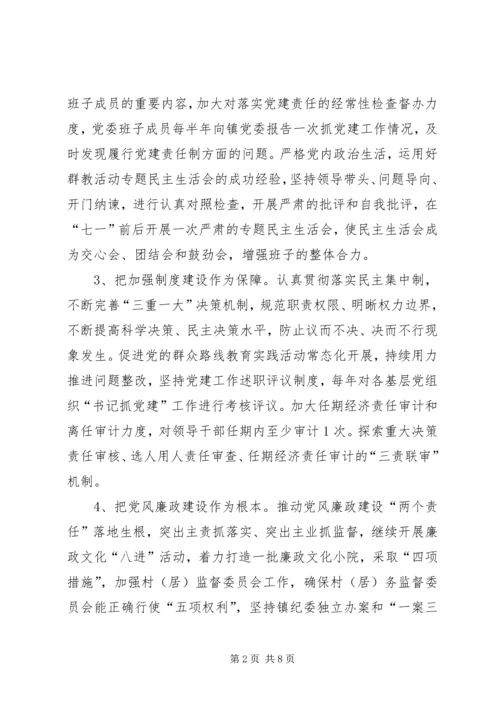 班子成员的重要内容，加大对落实党建责任的经常性检查督办力度，党委班子成员每半年向镇党委报告一次抓党建工作情况，及时发现履行党建责任制方面的问题。严格党内政治生活，运用好群教活动专题民主生活会的成功经验，坚持领导带头、问题导向、开门纳谏，进行认真对照检查，开展严肃的批评和自我批评，在“七一”前后开展一次严肃的专题民主生活会，使民主生活会成为交心会、团结会和鼓劲会，增强班子的整体合力。

3、把加强制度建设作为保障。认真贯彻落实民主集中制，不断完善“三重一大”决策机制，规范职责权限、明晰权力边界，不断提高科学决策、民主决策水平，防止议而不决、决而不行现象发生。促进党的群众路线教育实践活动常态化开展，持续用力推进问题整改，坚持党建工作述职评议制度，每年对各基层党组织“书记抓党建”工作进行考核评议。加大任期经济责任审计和离任审计力度，对领导干部任期内至少审计1次。探索重大决策责任审核、选人用人责任审查、任期经济责任审计的“三责联审”机制。

4、把党风廉政建设作为根本。推动党风廉政建设“两个责任”落地生根，突出主责抓落实、突出主业抓监督，继续开展廉政文化“八进”活动，着力打造一批廉政文化小院，采取“四项措施”，加强村（居）监督委员会工作，确保村（居）务监督委员会能正确行使“五项权利”，坚持镇纪委独立办案和“一案三

第2页 共8页